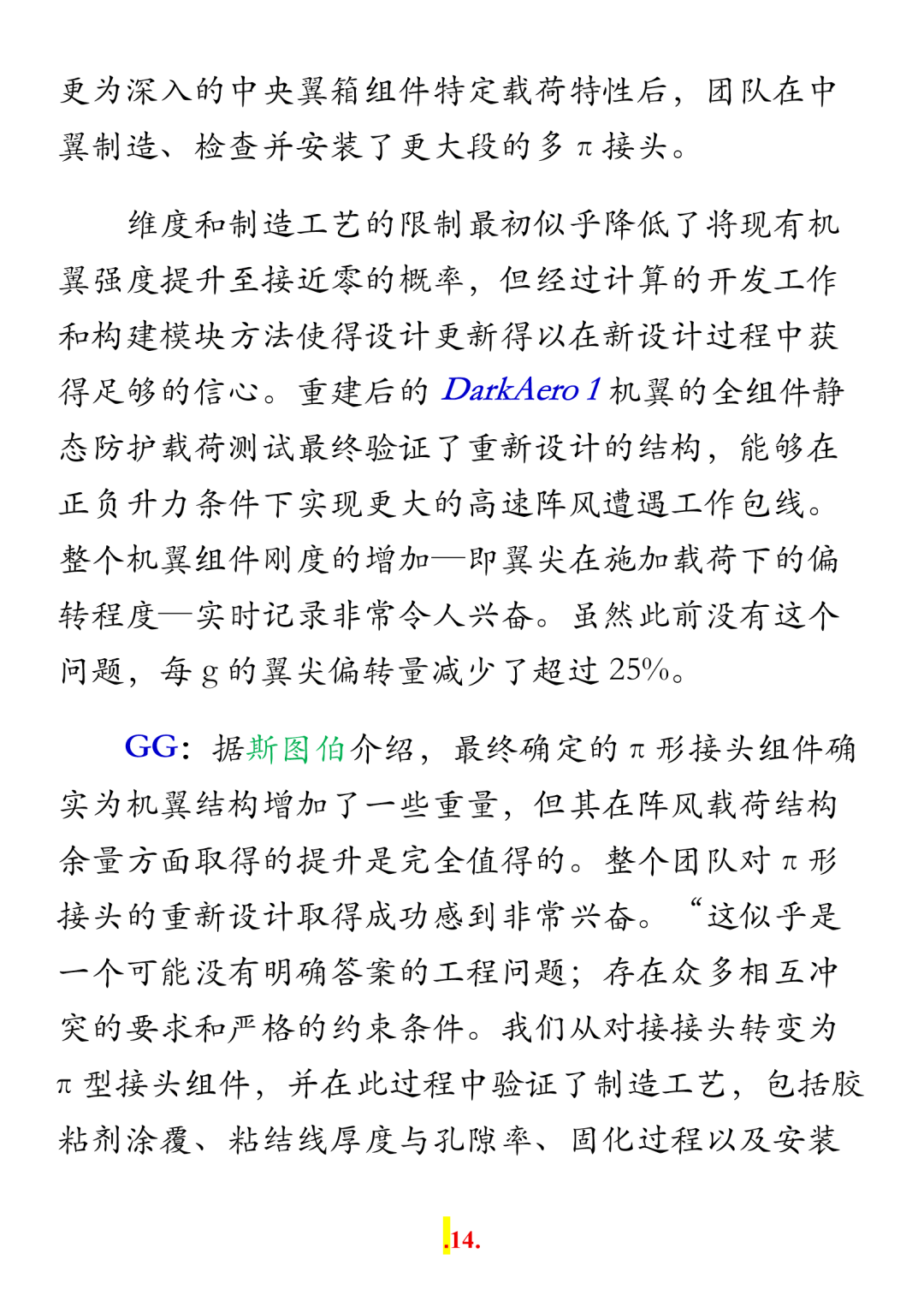 更为深入的中央翼箱组件特定载荷特性后，团队在中翼制造、检查并安装了更大段的多 π 接头。

维度和制造工艺的限制最初似乎降低了将现有机翼强度提升至接近零的概率，但经过计算的开发工作和构建模块方法使得设计更新得以在新设计过程中获得足够的信心。重建后的 DarkAero 1 机翼的全组件静态防护载荷测试最终验证了重新设计的结构，能够在正负升力条件下实现更大的高速阵风遭遇工作包线。整个机翼组件刚度的增加—即翼尖在施加载荷下的偏转程度—实时记录非常令人兴奋。虽然此前没有这个问题，每 g 的翼尖偏转量减少了超过 25%。

GG：据斯图伯介绍，最终确定的 π 形接头组件确实为机翼结构增加了一些重量，但其在阵风载荷结构余量方面取得的提升是完全值得的。整个团队对 π 形接头的重新设计取得成功感到非常兴奋。“这似乎是一个可能没有明确答案的工程问题；存在众多相互冲突的要求和严格的约束条件。我们从对接接头转变为 π 型接头组件，并在此过程中验证了制造工艺，包括胶粘剂涂覆、粘结线厚度与孔隙率、固化过程以及安装

.14.